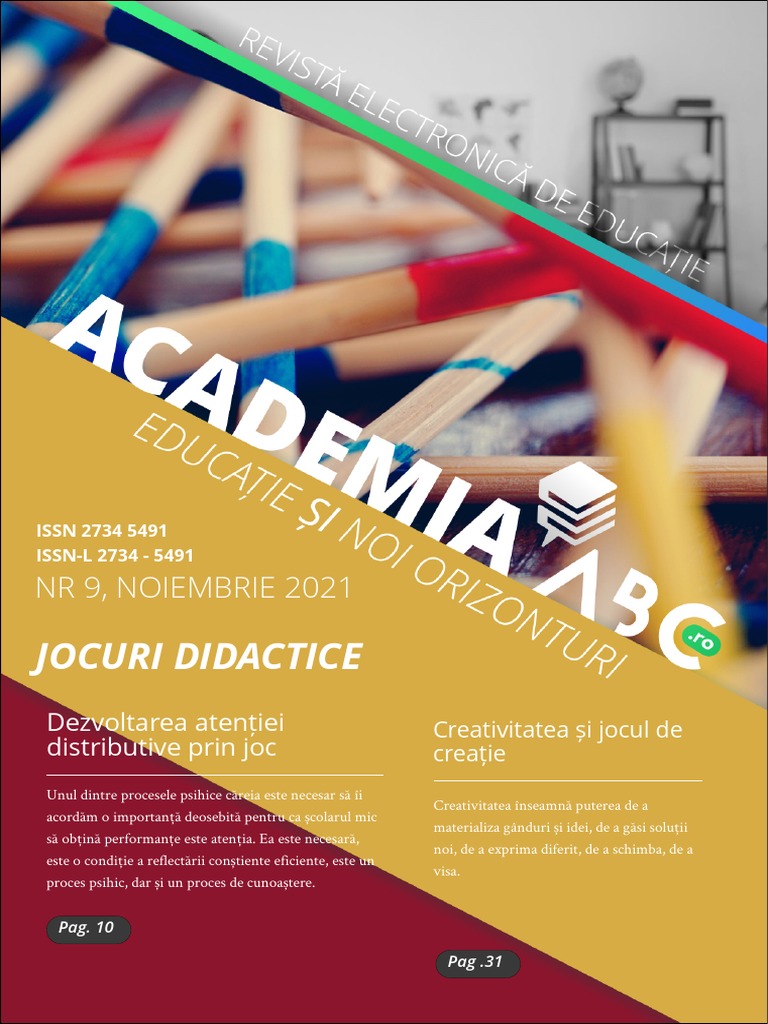 REVISTĂ ELECTRONICĂ DE EDUCAȚIE

ACADEMIA ABC .ro

EDUCAȚIE ȘI NOI ORIZONTURI

ISSN 2734 5491
ISSN-L 2734 - 5491
NR 9, NOIEMBRIE 2021

JOCURI DIDACTICE

Dezvoltarea atenției distributive prin joc

Unul dintre procesele psihice căreia este necesar să îi acordăm o importanță deosebită pentru ca școlarul mic să obțină performanțe este atenția. Ea este necesară, este o condiție a reflectării conștiente eficiente, este un proces psihic, dar și un proces de cunoaștere.

Pag. 10

Creativitatea și jocul de creație

Creativitatea înseamnă puterea de a materializa gânduri și idei, de a găsi soluții noi, de a exprima diferit, de a schimba, de a visa.

Pag .31